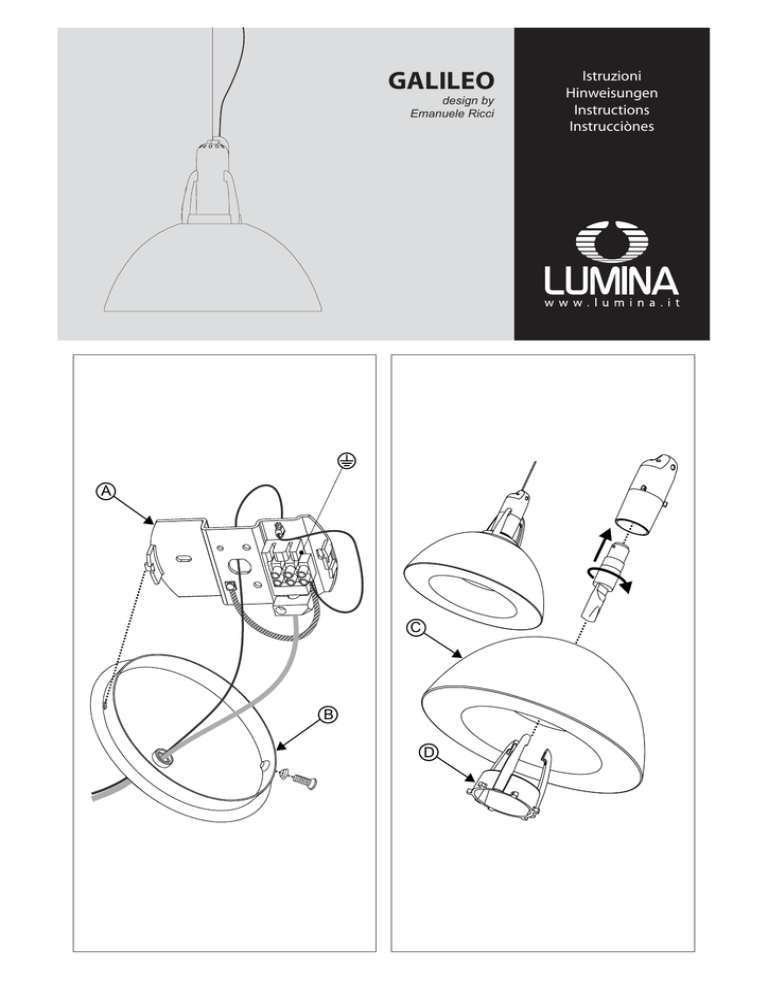 GALILEO
design by
Emanuele Ricci

Istruzioni
Hinweisungen
Instructions
Instrucciònes

LUMINA
www.lumina.it

A

B

C

D